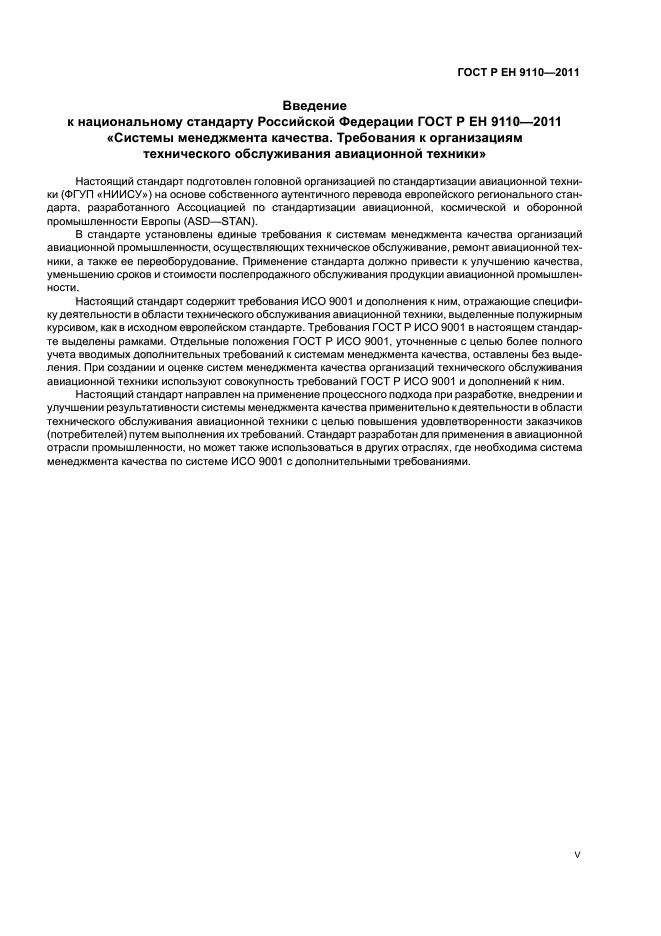 ГОСТ Р ЕН 9110—2011

Введение
к национальному стандарту Российской Федерации ГОСТ Р ЕН 9110—2011
«Системы менеджмента качества. Требования к организациям технического обслуживания авиационной техники»

Настоящий стандарт подготовлен головной организацией по стандартизации авиационной техники (ФГУП «НИИСУ») на основе собственного аутентичного перевода европейского регионального стандарта, разработанного Ассоциацией по стандартизации авиационной, космической и оборонной промышленности Европы (ASD—STAN).

В стандарте установлены единые требования к системам менеджмента качества организаций авиационной промышленности, осуществляющих техническое обслуживание, ремонт авиационной техники, а также ее переоборудование. Применение стандарта должно привести к улучшению качества, уменьшению сроков и стоимости послепродажного обслуживания продукции авиационной промышленности.

Настоящий стандарт содержит требования ИСО 9001 и дополнения к ним, отражающие специфику деятельности в области технического обслуживания авиационной техники, выделенные полужирным курсивом, как в исходном европейском стандарте. Требования ГОСТ Р ИСО 9001 в настоящем стандарте выделены рамками. Отдельные положения ГОСТ Р ИСО 9001, уточненные с целью более полного учета вводимых дополнительных требований к системам менеджмента качества, оставлены без выделения. При создании и оценке систем менеджмента качества организаций технического обслуживания авиационной техники используют совокупность требований ГОСТ Р ИСО 9001 и дополнений к ним.

Настоящий стандарт направлен на применение процессного подхода при разработке, внедрении и улучшении результативности системы менеджмента качества применительно к деятельности в области технического обслуживания авиационной техники с целью повышения удовлетворенности заказчиков (потребителей) путем выполнения их требований. Стандарт разработан для применения в авиационной отрасли промышленности, но может также использоваться в других отраслях, где необходима система менеджмента качества по системе ИСО 9001 с дополнительными требованиями.

V